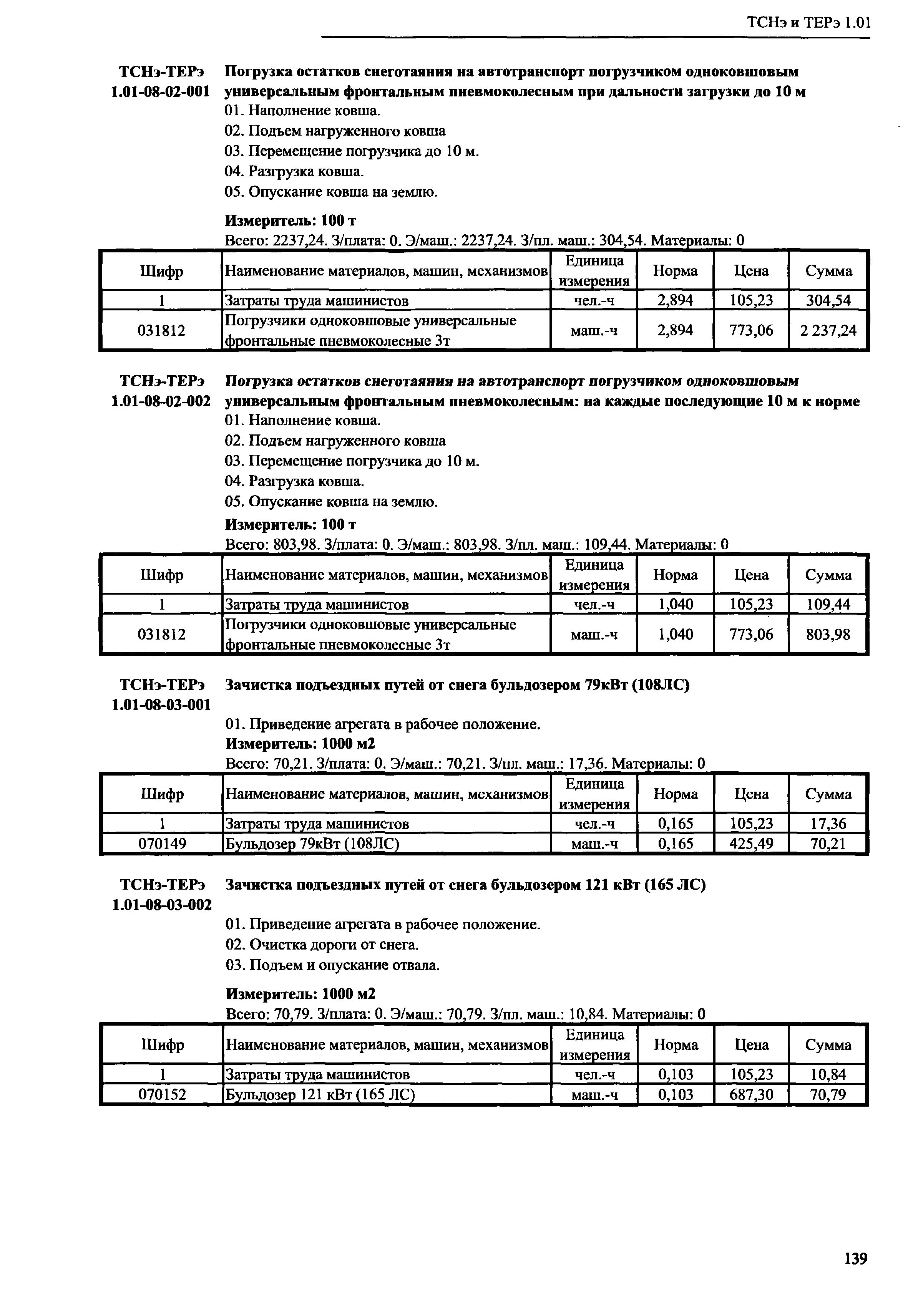 ТСНэ и ТЕРэ 1.01

ТСНэ-ТЕРэ 1.01-08-02-001 Погрузка остатков снеготаяния на автотранспорт погрузчиком одноковшовым универсальным фронтальным пневмоколесным при дальности загрузки до 10 м

01. Наполнение ковша.
02. Подъем нагруженного ковша
03. Перемещение погрузчика до 10 м.
04. Разгрузка ковша.
05. Опускание ковша на землю.

Измеритель: 100 т

Всего: 2237,24. З/плата: 0. Э/маш.: 2237,24. З/пл. маш.: 304,54. Материалы: 0

| Шифр | Наименование материалов, машин, механизмов | Единица измерения | Норма | Цена | Сумма |
|---|---|---|---|---|---|
| 1 | Затраты труда машинистов | чел.-ч | 2,894 | 105,23 | 304,54 |
| 031812 | Погрузчики одноковшовые универсальные фронтальные пневмоколесные 3т | маш.-ч | 2,894 | 773,06 | 2 237,24 |

ТСНэ-ТЕРэ 1.01-08-02-002 Погрузка остатков снеготаяния на автотранспорт погрузчиком одноковшовым универсальным фронтальным пневмоколесным: на каждые последующие 10 м к норме

01. Наполнение ковша.
02. Подъем нагруженного ковша
03. Перемещение погрузчика до 10 м.
04. Разгрузка ковша.
05. Опускание ковша на землю.

Измеритель: 100 т

Всего: 803,98. З/плата: 0. Э/маш.: 803,98. З/пл. маш.: 109,44. Материалы: 0

| Шифр | Наименование материалов, машин, механизмов | Единица измерения | Норма | Цена | Сумма |
|---|---|---|---|---|---|
| 1 | Затраты труда машинистов | чел.-ч | 1,040 | 105,23 | 109,44 |
| 031812 | Погрузчики одноковшовые универсальные фронтальные пневмоколесные 3т | маш.-ч | 1,040 | 773,06 | 803,98 |

ТСНэ-ТЕРэ 1.01-08-03-001 Зачистка подъездных путей от снега бульдозером 79кВт (108ЛС)

01. Приведение агрегата в рабочее положение.

Измеритель: 1000 м2

Всего: 70,21. З/плата: 0. Э/маш.: 70,21. З/пл. маш.: 17,36. Материалы: 0

| Шифр | Наименование материалов, машин, механизмов | Единица измерения | Норма | Цена | Сумма |
|---|---|---|---|---|---|
| 1 | Затраты труда машинистов | чел.-ч | 0,165 | 105,23 | 17,36 |
| 070149 | Бульдозер 79кВт (108ЛС) | маш.-ч | 0,165 | 425,49 | 70,21 |

ТСНэ-ТЕРэ 1.01-08-03-002 Зачистка подъездных путей от снега бульдозером 121 кВт (165 ЛС)

01. Приведение агрегата в рабочее положение.
02. Очистка дороги от снега.
03. Подъем и опускание отвала.

Измеритель: 1000 м2

Всего: 70,79. З/плата: 0. Э/маш.: 70,79. З/пл. маш.: 10,84. Материалы: 0

| Шифр | Наименование материалов, машин, механизмов | Единица измерения | Норма | Цена | Сумма |
|---|---|---|---|---|---|
| 1 | Затраты труда машинистов | чел.-ч | 0,103 | 105,23 | 10,84 |
| 070152 | Бульдозер 121 кВт (165 ЛС) | маш.-ч | 0,103 | 687,30 | 70,79 |

139